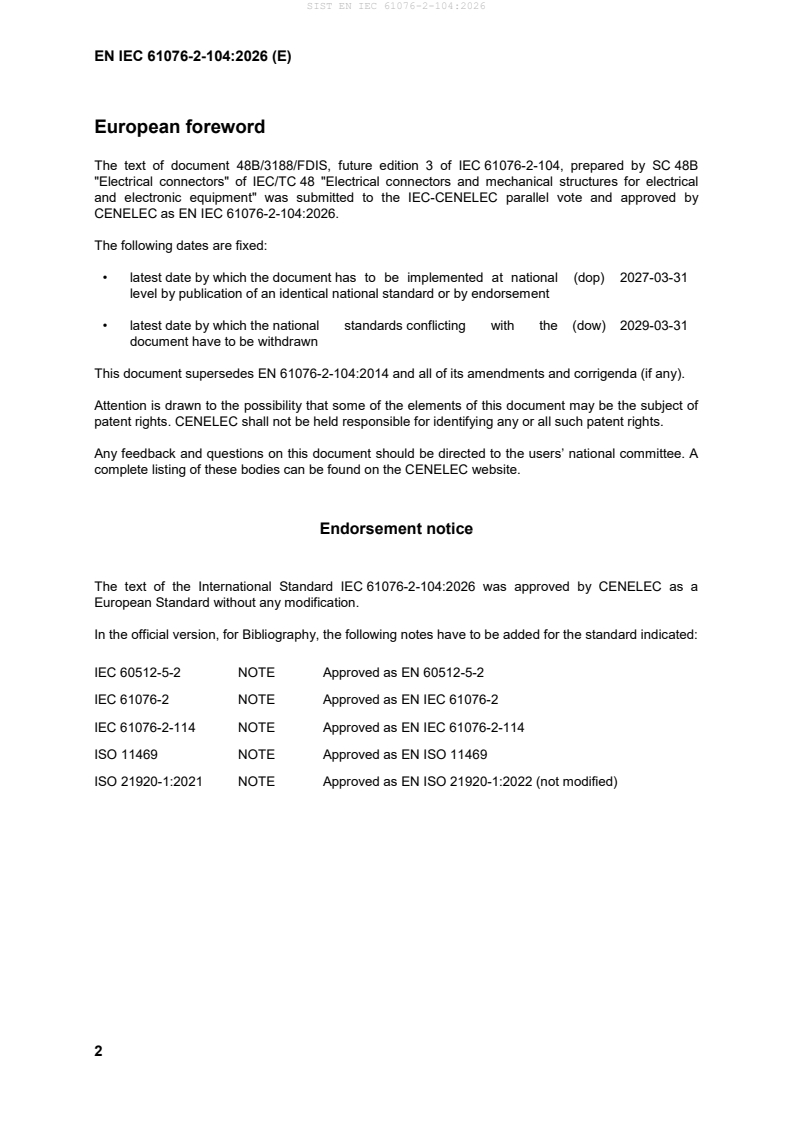 SIST EN IEC 61076-2-104:2026

EN IEC 61076-2-104:2026 (E)

European foreword

The text of document 48B/3188/FDIS, future edition 3 of IEC 61076-2-104, prepared by SC 48B "Electrical connectors" of IEC/TC 48 "Electrical connectors and mechanical structures for electrical and electronic equipment" was submitted to the IEC-CENELEC parallel vote and approved by CENELEC as EN IEC 61076-2-104:2026.

The following dates are fixed:

• latest date by which the document has to be implemented at national level by publication of an identical national standard or by endorsement (dop) 2027-03-31

• latest date by which the national standards conflicting with the document have to be withdrawn (dow) 2029-03-31

This document supersedes EN 61076-2-104:2014 and all of its amendments and corrigenda (if any).

Attention is drawn to the possibility that some of the elements of this document may be the subject of patent rights. CENELEC shall not be held responsible for identifying any or all such patent rights.

Any feedback and questions on this document should be directed to the users' national committee. A complete listing of these bodies can be found on the CENELEC website.

Endorsement notice

The text of the International Standard IEC 61076-2-104:2026 was approved by CENELEC as a European Standard without any modification.

In the official version, for Bibliography, the following notes have to be added for the standard indicated:

| IEC 60512-5-2 | NOTE | Approved as EN 60512-5-2 |
|---|---|---|
| IEC 61076-2 | NOTE | Approved as EN IEC 61076-2 |
| IEC 61076-2-114 | NOTE | Approved as EN IEC 61076-2-114 |
| ISO 11469 | NOTE | Approved as EN ISO 11469 |
| ISO 21920-1:2021 | NOTE | Approved as EN ISO 21920-1:2022 (not modified) |

2